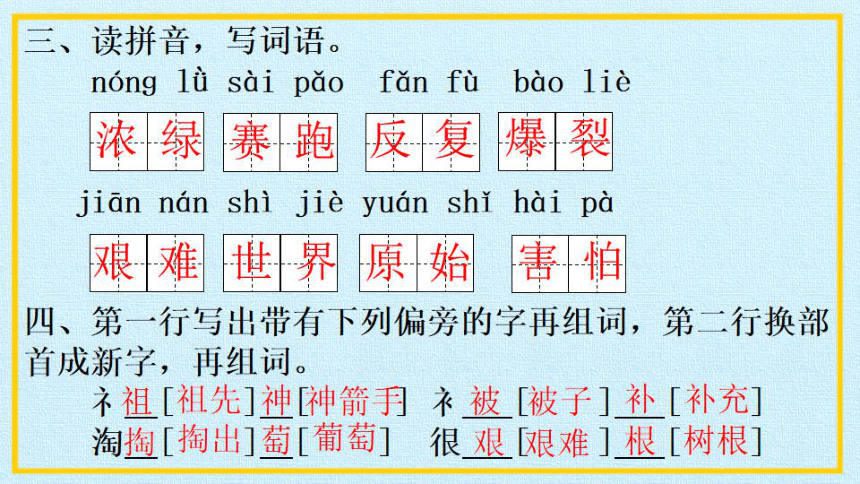 三、读拼音，写词语。

nóng lǜ sài pǎo fǎn fù bào liè

浓绿 赛跑 反复 爆裂

jiān nán shì jiè yuán shǐ hài pà

艰难 世界 原始 害怕

四、第一行写出带有下列偏旁的字再组词，第二行换部首成新字，再组词。

礻祖[祖先]神[神箭手] 衤被[被子]补[补充]

淘掏[掏出]萄[葡萄] 很艰[艰难]根[树根]